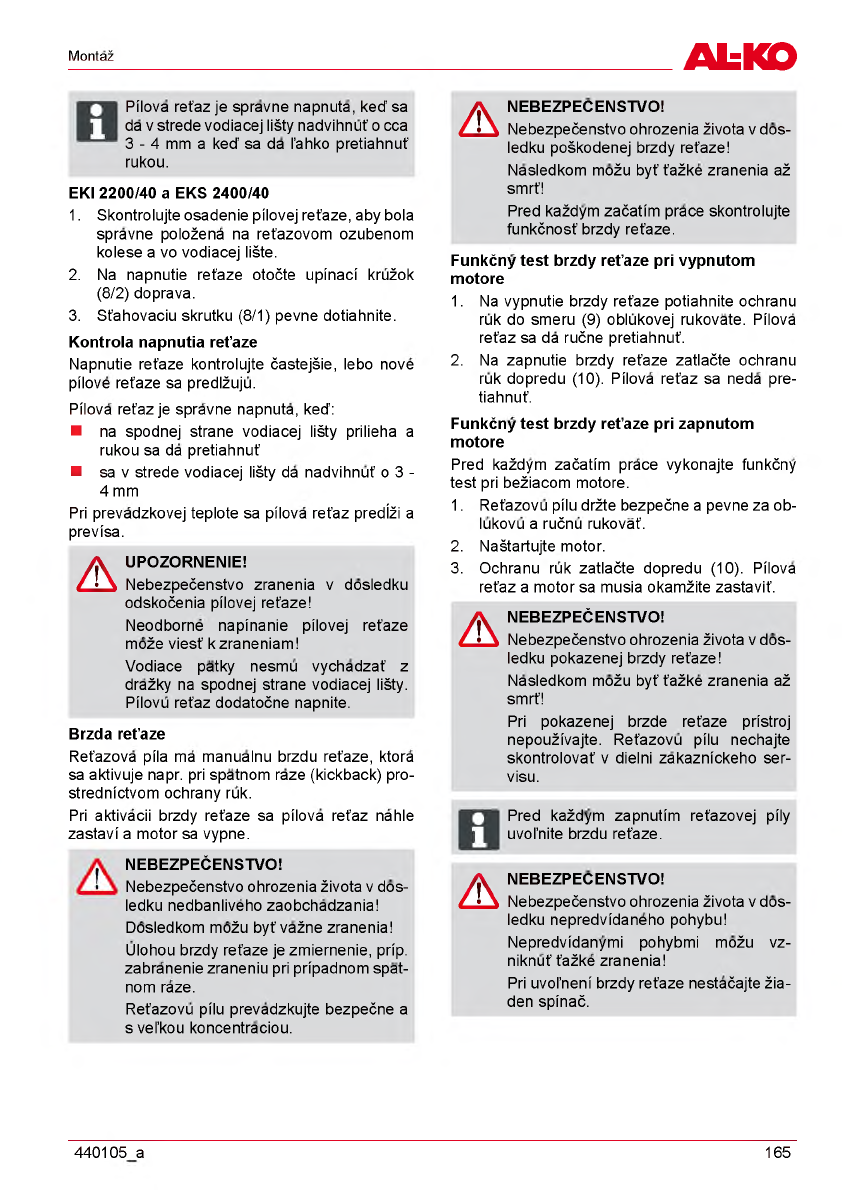 Montáž

AL-KO

Pílová reťaz je správne napnutá, keď sa dá v strede vodiacej lišty nadvihnúť o cca 3 - 4 mm a keď sa dá ľahko pretiahnuť rukou.

EKI 2200/40 a EKS 2400/40

1. Skontrolujte osadenie pílovej reťaze, aby bola správne položená na reťazovom ozubenom kolese a vo vodiacej lište.
2. Na napnutie reťaze otočte upínací krúžok (8/2) doprava.
3. Sťahovaciu skrutku (8/1) pevne dotiahnite.

Kontrola napnutia reťaze

Napnutie reťaze kontrolujte častejšie, lebo nové pílové reťaze sa predlžujú.

Pílová reťaz je správne napnutá, keď:

■ na spodnej strane vodiacej lišty prilieha a rukou sa dá pretiahnuť
■ sa v strede vodiacej lišty dá nadvihnúť o 3 - 4 mm

Pri prevádzkovej teplote sa pílová reťaz predĺži a prevísa.

UPOZORNENIE!
Nebezpečenstvo zranenia v dôsledku odskočenia pílovej reťaze!
Neodborné napínanie pílovej reťaze môže viesť k zraneniam!
Vodiace pätky nesmú vychádzať z drážky na spodnej strane vodiacej lišty. Pílovú reťaz dodatočne napnite.

Brzda reťaze

Reťazová píla má manuálnu brzdu reťaze, ktorá sa aktivuje napr. pri spätnom ráze (kickback) prostredníctvom ochrany rúk.

Pri aktivácii brzdy reťaze sa pílová reťaz náhle zastaví a motor sa vypne.

NEBEZPEČENSTVO!
Nebezpečenstvo ohrozenia života v dôsledku nedbanlivého zaobchádzania!
Dôsledkom môžu byť vážne zranenia!
Úlohou brzdy reťaze je zmiernenie, príp. zabránenie zraneniu pri prípadnom spätnom ráze.
Reťazovú pílu prevádzkujte bezpečne a s veľkou koncentráciou.

NEBEZPEČENSTVO!
Nebezpečenstvo ohrozenia života v dôsledku poškodenej brzdy reťaze!
Následkom môžu byť ťažké zranenia až smrť!
Pred každým začatím práce skontrolujte funkčnosť brzdy reťaze.

Funkčný test brzdy reťaze pri vypnutom motore

1. Na vypnutie brzdy reťaze potiahnite ochranu rúk do smeru (9) oblúkovej rukoväte. Pílová reťaz sa dá ručne pretiahnuť.
2. Na zapnutie brzdy reťaze zatlačte ochranu rúk dopredu (10). Pílová reťaz sa nedá pretiahnuť.

Funkčný test brzdy reťaze pri zapnutom motore

Pred každým začatím práce vykonajte funkčný test pri bežiacom motore.

1. Reťazovú pílu držte bezpečne a pevne za oblúkovú a ručnú rukoväť.
2. Naštartujte motor.
3. Ochranu rúk zatlačte dopredu (10). Pílová reťaz a motor sa musia okamžite zastaviť.

NEBEZPEČENSTVO!
Nebezpečenstvo ohrozenia života v dôsledku pokazenej brzdy reťaze!
Následkom môžu byť ťažké zranenia až smrť!
Pri pokazenej brzde reťaze prístroj nepoužívajte. Reťazovú pílu nechajte skontrolovať v dielni zákazníckeho servisu.

Pred každým zapnutím reťazovej píly uvoľnite brzdu reťaze.

NEBEZPEČENSTVO!
Nebezpečenstvo ohrozenia života v dôsledku nepredvídaného pohybu!
Nepredvídanými pohybmi môžu vzniknúť ťažké zranenia!
Pri uvoľnení brzdy reťaze nestáčajte žiaden spínač.

440105_a

165